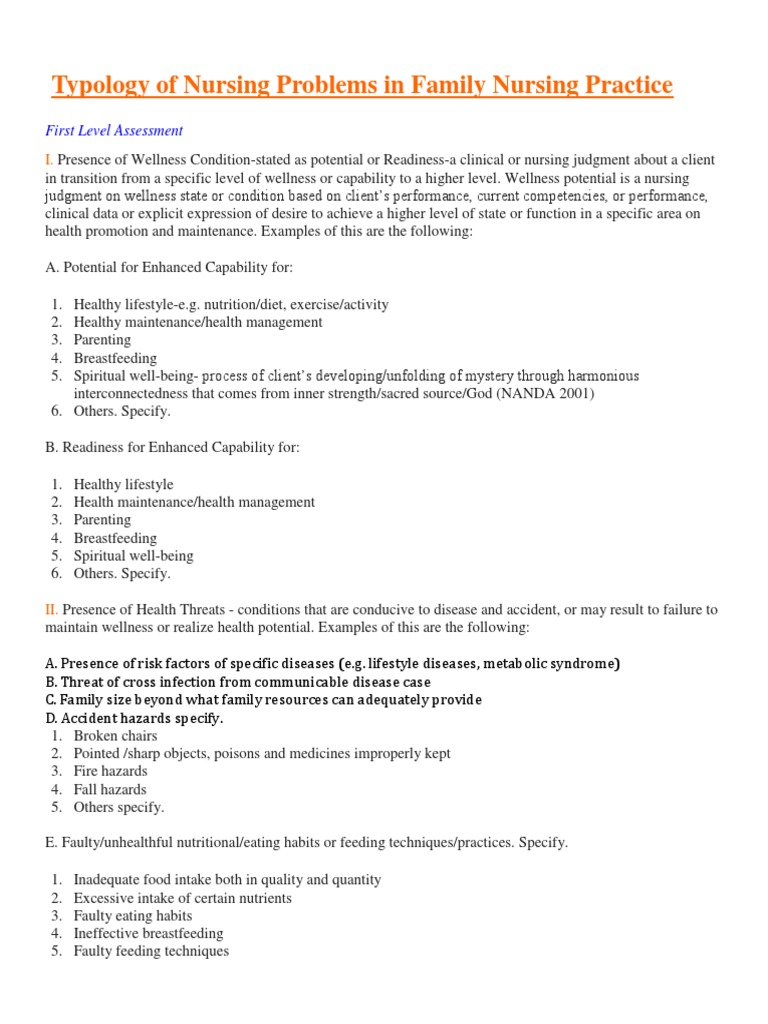 Typology of Nursing Problems in Family Nursing Practice

First Level Assessment

I. Presence of Wellness Condition-stated as potential or Readiness-a clinical or nursing judgment about a client in transition from a specific level of wellness or capability to a higher level. Wellness potential is a nursing judgment on wellness state or condition based on client's performance, current competencies, or performance, clinical data or explicit expression of desire to achieve a higher level of state or function in a specific area on health promotion and maintenance. Examples of this are the following:

A. Potential for Enhanced Capability for:

1. Healthy lifestyle-e.g. nutrition/diet, exercise/activity
2. Healthy maintenance/health management
3. Parenting
4. Breastfeeding
5. Spiritual well-being- process of client's developing/unfolding of mystery through harmonious interconnectedness that comes from inner strength/sacred source/God (NANDA 2001)
6. Others. Specify.

B. Readiness for Enhanced Capability for:

1. Healthy lifestyle
2. Health maintenance/health management
3. Parenting
4. Breastfeeding
5. Spiritual well-being
6. Others. Specify.

II. Presence of Health Threats - conditions that are conducive to disease and accident, or may result to failure to maintain wellness or realize health potential. Examples of this are the following:

A. Presence of risk factors of specific diseases (e.g. lifestyle diseases, metabolic syndrome)
B. Threat of cross infection from communicable disease case
C. Family size beyond what family resources can adequately provide
D. Accident hazards specify.
1. Broken chairs
2. Pointed /sharp objects, poisons and medicines improperly kept
3. Fire hazards
4. Fall hazards
5. Others specify.

E. Faulty/unhealthful nutritional/eating habits or feeding techniques/practices. Specify.

1. Inadequate food intake both in quality and quantity
2. Excessive intake of certain nutrients
3. Faulty eating habits
4. Ineffective breastfeeding
5. Faulty feeding techniques